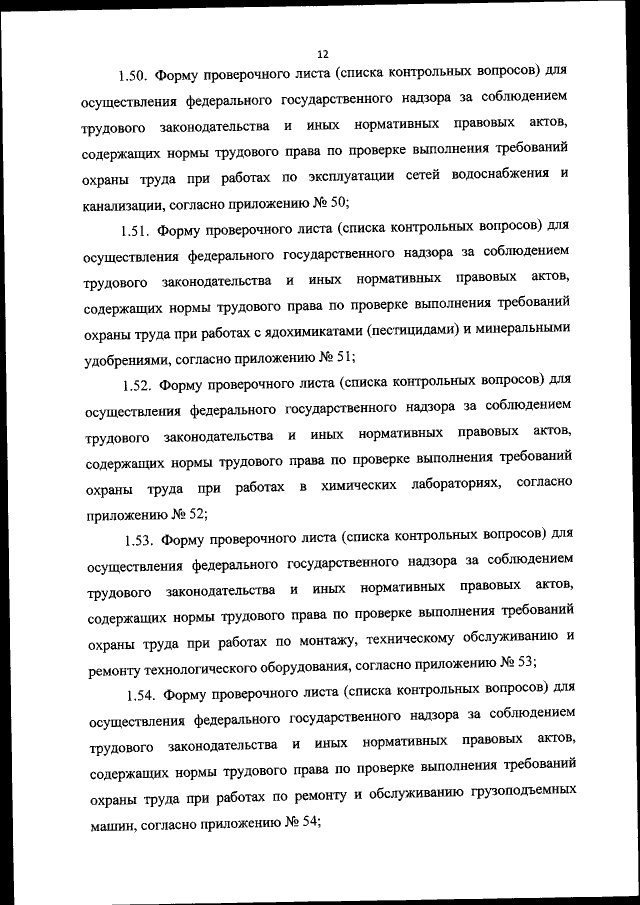 12

1.50. Форму проверочного листа (списка контрольных вопросов) для осуществления федерального государственного надзора за соблюдением трудового законодательства и иных нормативных правовых актов, содержащих нормы трудового права по проверке выполнения требований охраны труда при работах по эксплуатации сетей водоснабжения и канализации, согласно приложению № 50;

1.51. Форму проверочного листа (списка контрольных вопросов) для осуществления федерального государственного надзора за соблюдением трудового законодательства и иных нормативных правовых актов, содержащих нормы трудового права по проверке выполнения требований охраны труда при работах с ядохимикатами (пестицидами) и минеральными удобрениями, согласно приложению № 51;

1.52. Форму проверочного листа (списка контрольных вопросов) для осуществления федерального государственного надзора за соблюдением трудового законодательства и иных нормативных правовых актов, содержащих нормы трудового права по проверке выполнения требований охраны труда при работах в химических лабораториях, согласно приложению № 52;

1.53. Форму проверочного листа (списка контрольных вопросов) для осуществления федерального государственного надзора за соблюдением трудового законодательства и иных нормативных правовых актов, содержащих нормы трудового права по проверке выполнения требований охраны труда при работах по монтажу, техническому обслуживанию и ремонту технологического оборудования, согласно приложению № 53;

1.54. Форму проверочного листа (списка контрольных вопросов) для осуществления федерального государственного надзора за соблюдением трудового законодательства и иных нормативных правовых актов, содержащих нормы трудового права по проверке выполнения требований охраны труда при работах по ремонту и обслуживанию грузоподъемных машин, согласно приложению № 54;